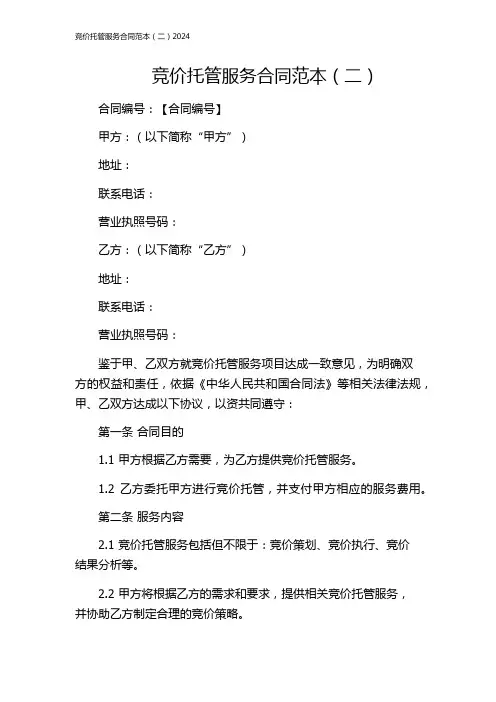 竞价托管服务合同范本（二）2024

竞价托管服务合同范本（二）

合同编号：【合同编号】

甲方：（以下简称“甲方”）

地址：

联系电话：

营业执照号码：

乙方：（以下简称“乙方”）

地址：

联系电话：

营业执照号码：

鉴于甲、乙双方就竞价托管服务项目达成一致意见，为明确双方的权益和责任，依据《中华人民共和国合同法》等相关法律法规，甲、乙双方达成以下协议，以资共同遵守：

第一条 合同目的

1.1 甲方根据乙方需要，为乙方提供竞价托管服务。

1.2 乙方委托甲方进行竞价托管，并支付甲方相应的服务费用。

第二条 服务内容

2.1 竞价托管服务包括但不限于：竞价策划、竞价执行、竞价结果分析等。

2.2 甲方将根据乙方的需求和要求，提供相关竞价托管服务，并协助乙方制定合理的竞价策略。